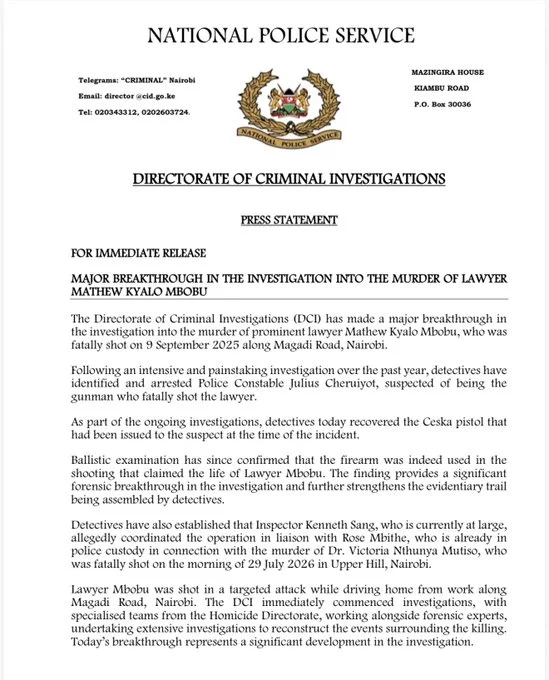 NATIONAL POLICE SERVICE

Telegrams: "CRIMINAL" Nairobi
Email: director @cid.go.ke
Tel: 020343312, 0202603724.

NATIONAL POLICE SERVICE

MAZINGIRA HOUSE
KIAMBU ROAD
P.O. Box 30036

DIRECTORATE OF CRIMINAL INVESTIGATIONS

PRESS STATEMENT

FOR IMMEDIATE RELEASE

MAJOR BREAKTHROUGH IN THE INVESTIGATION INTO THE MURDER OF LAWYER MATHEW KYALO MBOBU

The Directorate of Criminal Investigations (DCI) has made a major breakthrough in the investigation into the murder of prominent lawyer Mathew Kyalo Mbobu, who was fatally shot on 9 September 2025 along Magadi Road, Nairobi.

Following an intensive and painstaking investigation over the past year, detectives have identified and arrested Police Constable Julius Cheruiyot, suspected of being the gunman who fatally shot the lawyer.

As part of the ongoing investigations, detectives today recovered the Ceska pistol that had been issued to the suspect at the time of the incident.

Ballistic examination has since confirmed that the firearm was indeed used in the shooting that claimed the life of Lawyer Mbobu. The finding provides a significant forensic breakthrough in the investigation and further strengthens the evidentiary trail being assembled by detectives.

Detectives have also established that Inspector Kenneth Sang, who is currently at large, allegedly coordinated the operation in liaison with Rose Mbithe, who is already in police custody in connection with the murder of Dr. Victoria Nthunya Mutiso, who was fatally shot on the morning of 29 July 2026 in Upper Hill, Nairobi.

Lawyer Mbobu was shot in a targeted attack while driving home from work along Magadi Road, Nairobi. The DCI immediately commenced investigations, with specialised teams from the Homicide Directorate, working alongside forensic experts, undertaking extensive investigations to reconstruct the events surrounding the killing. Today's breakthrough represents a significant development in the investigation.